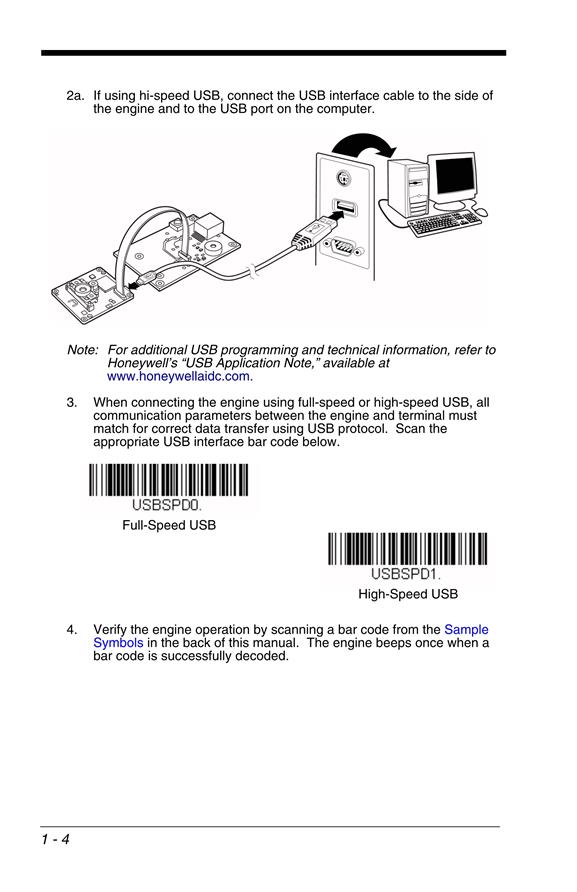 2a. If using hi-speed USB, connect the USB interface cable to the side of the engine and to the USB port on the computer.

Note: For additional USB programming and technical information, refer to Honeywell's "USB Application Note," available at www.honeywellaidc.com.

3. When connecting the engine using full-speed or high-speed USB, all communication parameters between the engine and terminal must match for correct data transfer using USB protocol. Scan the appropriate USB interface bar code below.

USBSPD0.

Full-Speed USB

USBSPD1.

High-Speed USB

4. Verify the engine operation by scanning a bar code from the Sample Symbols in the back of this manual. The engine beeps once when a bar code is successfully decoded.

1 - 4